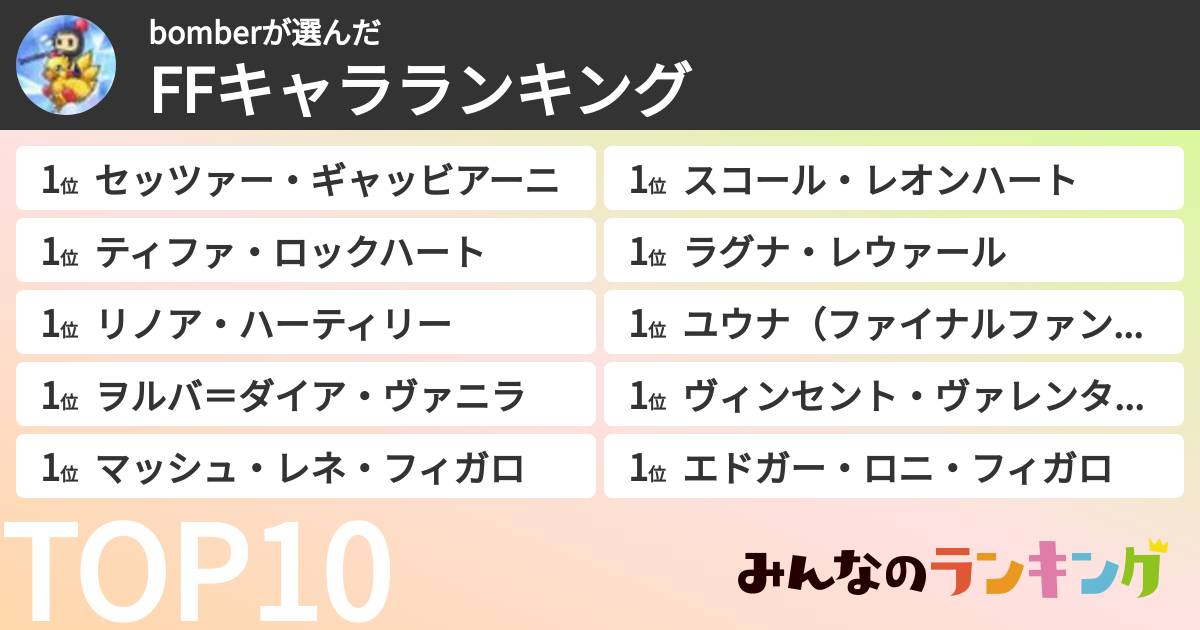 bomberが選んだ
FFキャラランキング

1位 セッツァー・ギャッビアーニ
1位 ティファ・ロックハート
1位 リノア・ハーティリー
1位 ヲルバ=ダイア・ヴァニラ
1位 マッシュ・レネ・フィガロ

1位 スコール・レオンハート
1位 ラグナ・レウァール
1位 ユウナ（ファイナルファン…
1位 ヴィンセント・ヴァレンタ…
1位 エドガー・ロニ・フィガロ

TOP10

みんなのランキング